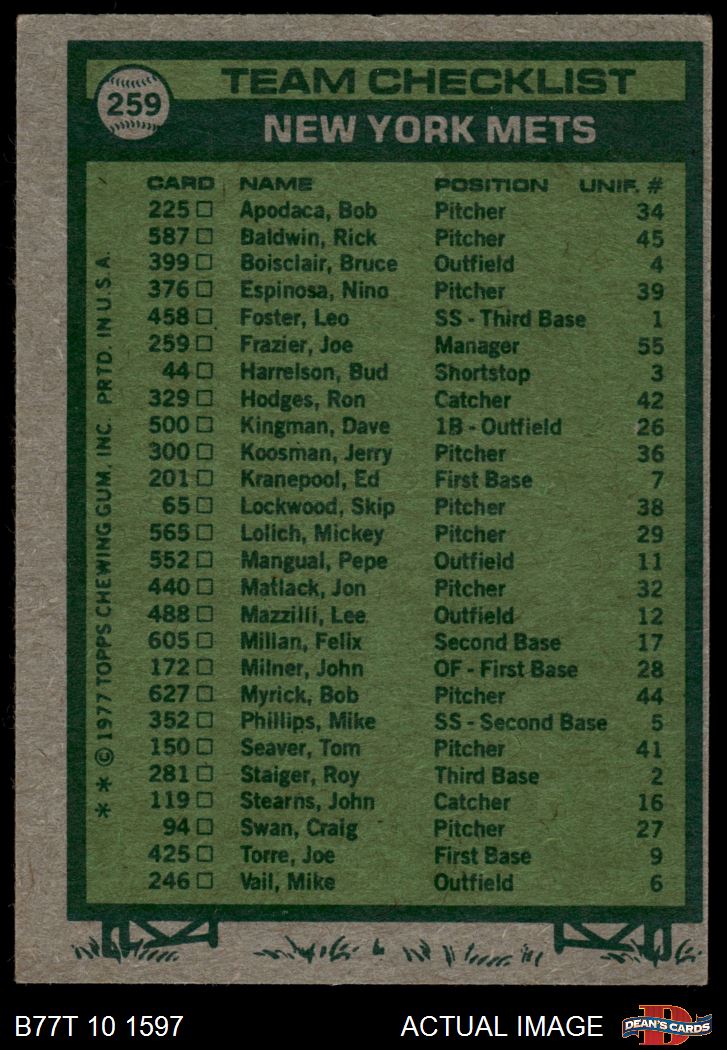 259

TEAM CHECKLIST

NEW YORK METS

| CARD | NAME | POSITION | UNIF. # |
|---|---|---|---|
| 225 ☐ | Apodaca, Bob | Pitcher | 34 |
| 587 ☐ | Baldwin, Rick | Pitcher | 45 |
| 399 ☐ | Boisclair, Bruce | Outfield | 4 |
| 376 ☐ | Espinosa, Nino | Pitcher | 39 |
| 458 ☐ | Foster, Leo | SS - Third Base | 1 |
| 259 ☐ | Frazier, Joe | Manager | 55 |
| 44 ☐ | Harrelson, Bud | Shortstop | 3 |
| 329 ☐ | Hodges, Ron | Catcher | 42 |
| 500 ☐ | Kingman, Dave | 1B - Outfield | 26 |
| 300 ☐ | Koosman, Jerry | Pitcher | 36 |
| 201 ☐ | Kranepool, Ed | First Base | 7 |
| 65 ☐ | Lockwood, Skip | Pitcher | 38 |
| 565 ☐ | Lolich, Mickey | Pitcher | 29 |
| 552 ☐ | Mangual, Pepe | Outfield | 11 |
| 440 ☐ | Matlack, Jon | Pitcher | 32 |
| 488 ☐ | Mazzilli, Lee | Outfield | 12 |
| 605 ☐ | Millan, Felix | Second Base | 17 |
| 172 ☐ | Milner, John | OF - First Base | 28 |
| 627 ☐ | Myrick, Bob | Pitcher | 44 |
| 352 ☐ | Phillips, Mike | SS - Second Base | 5 |
| 150 ☐ | Seaver, Tom | Pitcher | 41 |
| 281 ☐ | Staiger, Roy | Third Base | 2 |
| 119 ☐ | Stearns, John | Catcher | 16 |
| 94 ☐ | Swan, Craig | Pitcher | 27 |
| 425 ☐ | Torre, Joe | First Base | 9 |
| 246 ☐ | Vail, Mike | Outfield | 6 |

* * © 1977 TOPPS CHEWING GUM, INC. PRTD. IN U.S.A.

B77T 10 1597

ACTUAL IMAGE

DEAN'S CARDS